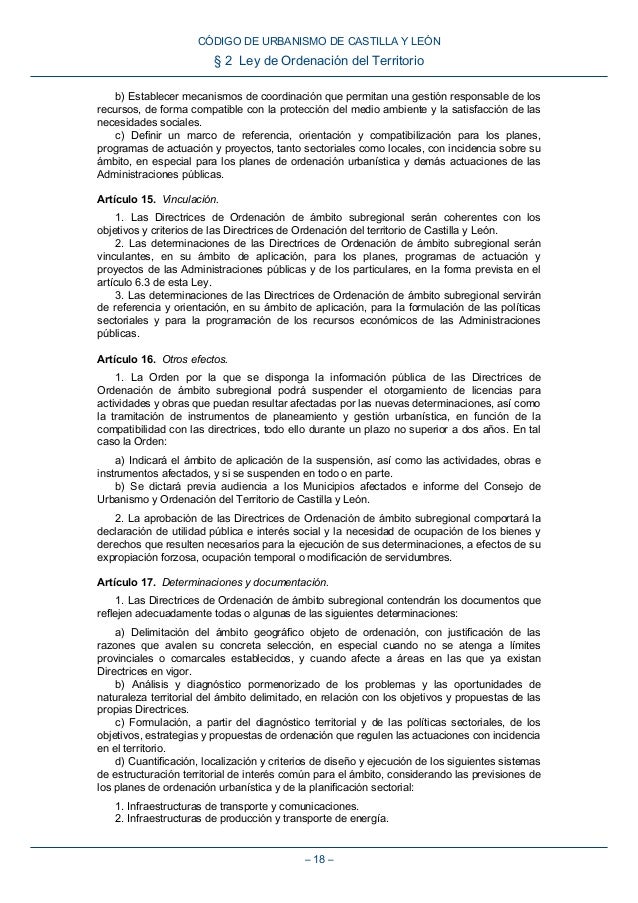 CÓDIGO DE URBANISMO DE CASTILLA Y LEÓN
§ 2 Ley de Ordenación del Territorio

b) Establecer mecanismos de coordinación que permitan una gestión responsable de los recursos, de forma compatible con la protección del medio ambiente y la satisfacción de las necesidades sociales.
c) Definir un marco de referencia, orientación y compatibilización para los planes, programas de actuación y proyectos, tanto sectoriales como locales, con incidencia sobre su ámbito, en especial para los planes de ordenación urbanística y demás actuaciones de las Administraciones públicas.

Artículo 15. Vinculación.

1. Las Directrices de Ordenación de ámbito subregional serán coherentes con los objetivos y criterios de las Directrices de Ordenación del territorio de Castilla y León.
2. Las determinaciones de las Directrices de Ordenación de ámbito subregional serán vinculantes, en su ámbito de aplicación, para los planes, programas de actuación y proyectos de las Administraciones públicas y de los particulares, en la forma prevista en el artículo 6.3 de esta Ley.
3. Las determinaciones de las Directrices de Ordenación de ámbito subregional servirán de referencia y orientación, en su ámbito de aplicación, para la formulación de las políticas sectoriales y para la programación de los recursos económicos de las Administraciones públicas.

Artículo 16. Otros efectos.

1. La Orden por la que se disponga la información pública de las Directrices de Ordenación de ámbito subregional podrá suspender el otorgamiento de licencias para actividades y obras que puedan resultar afectadas por las nuevas determinaciones, así como la tramitación de instrumentos de planeamiento y gestión urbanística, en función de la compatibilidad con las directrices, todo ello durante un plazo no superior a dos años. En tal caso la Orden:

a) Indicará el ámbito de aplicación de la suspensión, así como las actividades, obras e instrumentos afectados, y si se suspenden en todo o en parte.
b) Se dictará previa audiencia a los Municipios afectados e informe del Consejo de Urbanismo y Ordenación del Territorio de Castilla y León.

2. La aprobación de las Directrices de Ordenación de ámbito subregional comportará la declaración de utilidad pública e interés social y la necesidad de ocupación de los bienes y derechos que resulten necesarios para la ejecución de sus determinaciones, a efectos de su expropiación forzosa, ocupación temporal o modificación de servidumbres.

Artículo 17. Determinaciones y documentación.

1. Las Directrices de Ordenación de ámbito subregional contendrán los documentos que reflejen adecuadamente todas o algunas de las siguientes determinaciones:

a) Delimitación del ámbito geográfico objeto de ordenación, con justificación de las razones que avalen su concreta selección, en especial cuando no se atenga a límites provinciales o comarcales establecidos, y cuando afecte a áreas en las que ya existan Directrices en vigor.
b) Análisis y diagnóstico pormenorizado de los problemas y las oportunidades de naturaleza territorial del ámbito delimitado, en relación con los objetivos y propuestas de las propias Directrices.
c) Formulación, a partir del diagnóstico territorial y de las políticas sectoriales, de los objetivos, estrategias y propuestas de ordenación que regulen las actuaciones con incidencia en el territorio.
d) Cuantificación, localización y criterios de diseño y ejecución de los siguientes sistemas de estructuración territorial de interés común para el ámbito, considerando las previsiones de los planes de ordenación urbanística y de la planificación sectorial:

1. Infraestructuras de transporte y comunicaciones.
2. Infraestructuras de producción y transporte de energía.

– 18 –